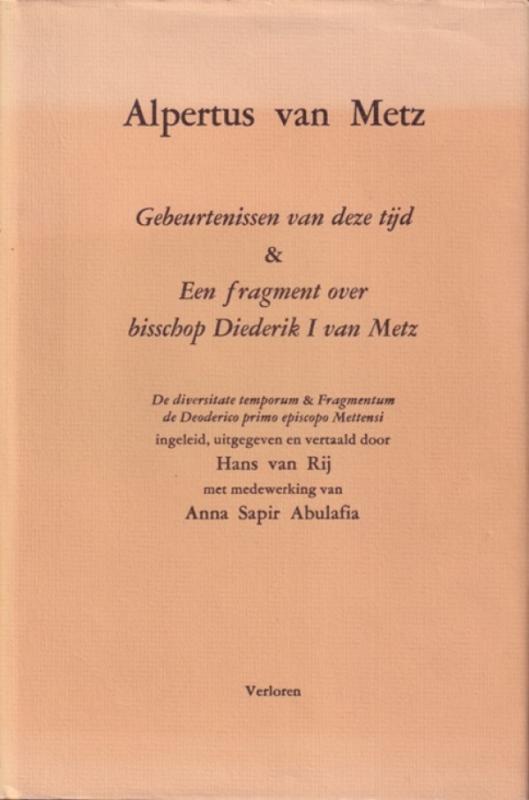 Alpertus van Metz

Gebeurtenissen van deze tijd
&
Een fragment over
bisschop Diederik I van Metz

De diversitate temporum & Fragmentum
de Deoderico primo episcopo Mettensi
ingeleid, uitgegeven en vertaald door
Hans van Rij
met medewerking van
Anna Sapir Abulafia

Verloren